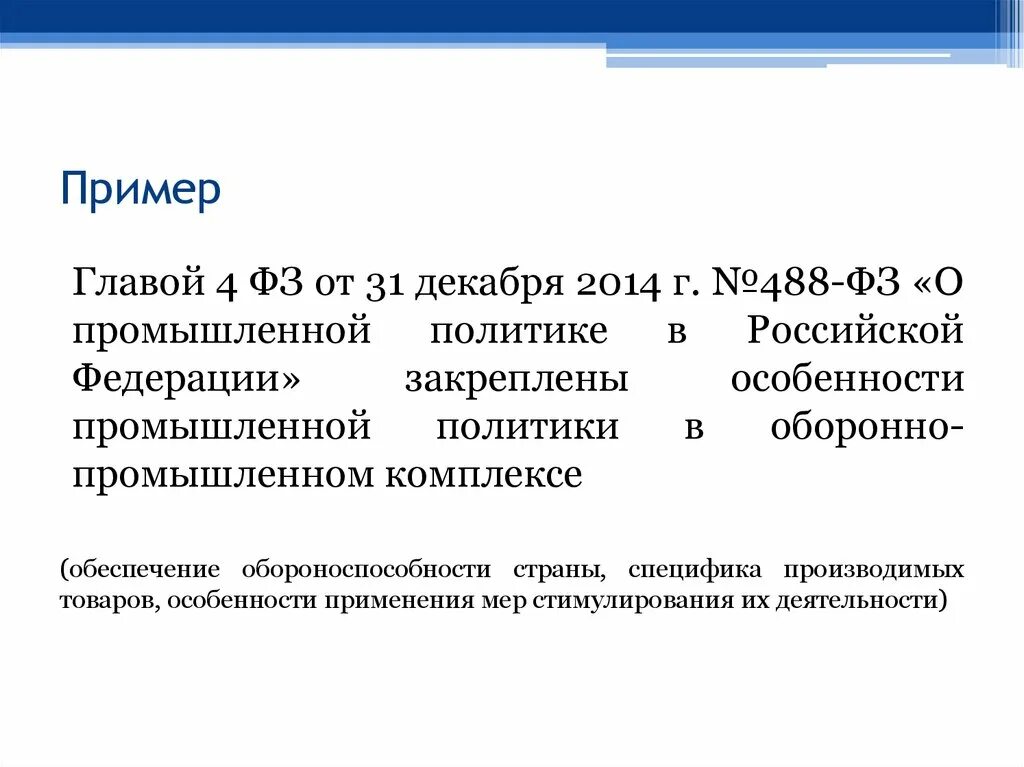 Пример

Главой 4 ФЗ от 31 декабря 2014 г. №488-ФЗ «О промышленной политике в Российской Федерации» закреплены особенности промышленной политики в оборонно-промышленном комплексе

(обеспечение обороноспособности страны, специфика производимых товаров, особенности применения мер стимулирования их деятельности)